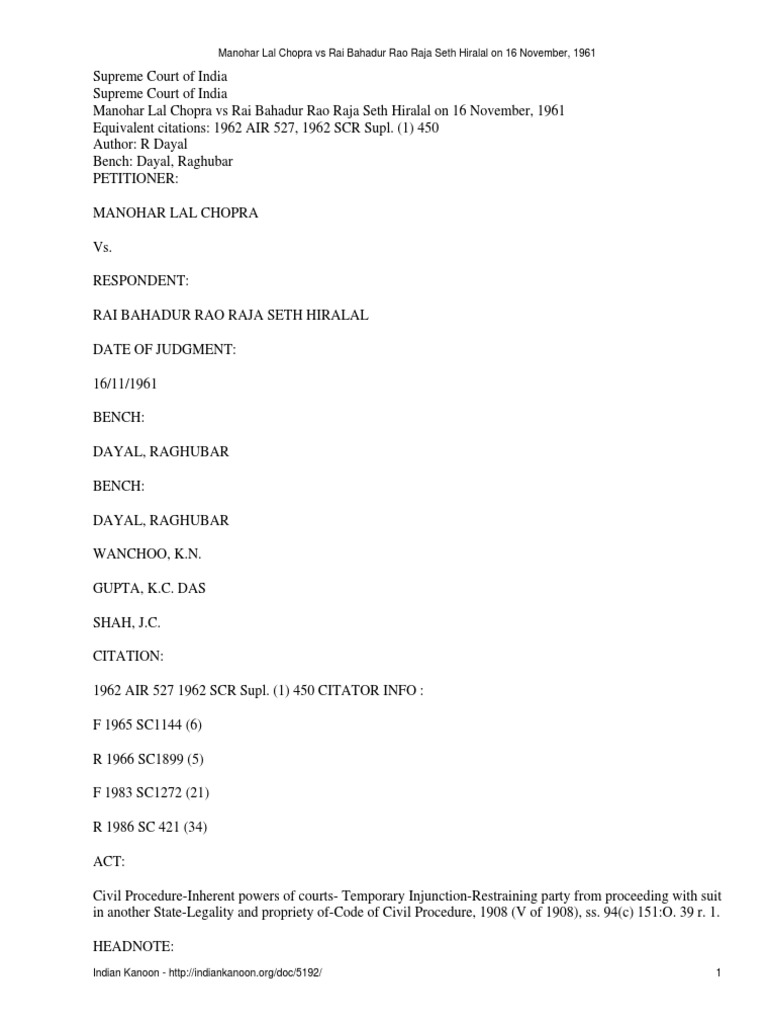 Manohar Lal Chopra vs Rai Bahadur Rao Raja Seth Hiralal on 16 November, 1961

Supreme Court of India
Supreme Court of India
Manohar Lal Chopra vs Rai Bahadur Rao Raja Seth Hiralal on 16 November, 1961
Equivalent citations: 1962 AIR 527, 1962 SCR Supl. (1) 450
Author: R Dayal
Bench: Dayal, Raghubar
PETITIONER:

MANOHAR LAL CHOPRA

Vs.

RESPONDENT:

RAI BAHADUR RAO RAJA SETH HIRALAL

DATE OF JUDGMENT:

16/11/1961

BENCH:

DAYAL, RAGHUBAR

BENCH:

DAYAL, RAGHUBAR

WANCHOO, K.N.

GUPTA, K.C. DAS

SHAH, J.C.

CITATION:

1962 AIR 527 1962 SCR Supl. (1) 450 CITATOR INFO :

F 1965 SC1144 (6)

R 1966 SC1899 (5)

F 1983 SC1272 (21)

R 1986 SC 421 (34)

ACT:

Civil Procedure-Inherent powers of courts- Temporary Injunction-Restraining party from proceeding with suit in another State-Legality and propriety of-Code of Civil Procedure, 1908 (V of 1908), ss. 94(c) 151:O. 39 r. 1.

HEADNOTE:

Indian Kanoon - http://indiankanoon.org/doc/5192/ 1